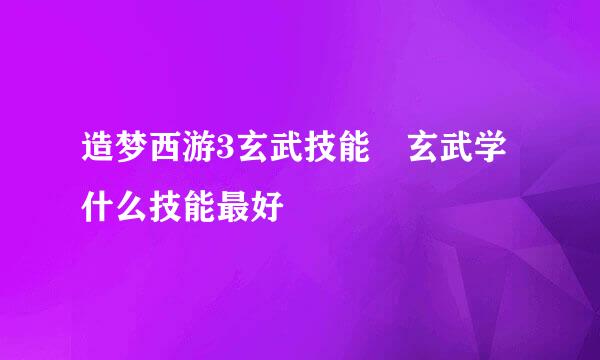 造梦西游3玄武技能 玄武学什么技能最好